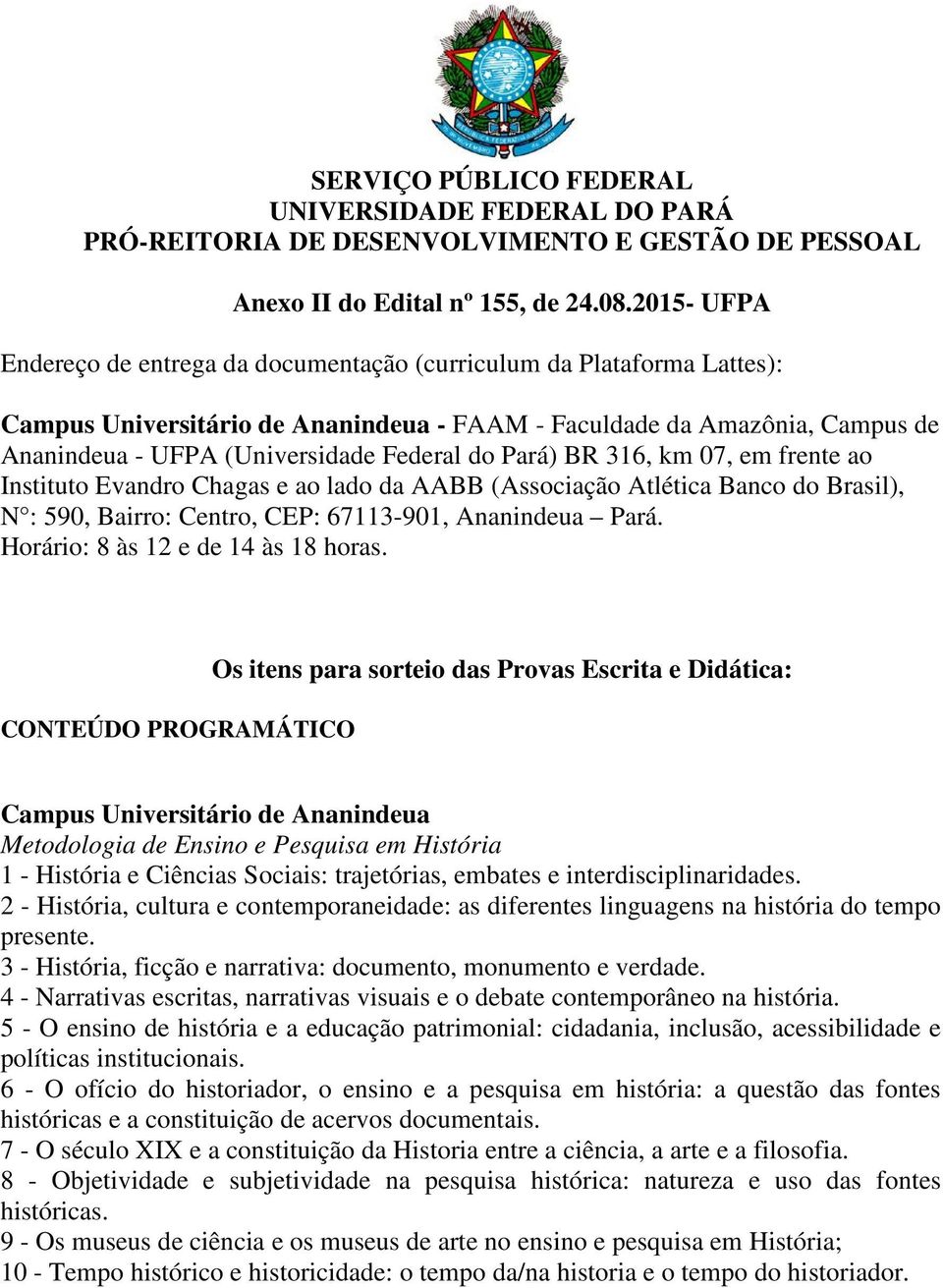 SERVIÇO PÚBLICO FEDERAL
UNIVERSIDADE FEDERAL DO PARÁ
PRÓ-REITORIA DE DESENVOLVIMENTO E GESTÃO DE PESSOAL

Anexo II do Edital nº 155, de 24.08.2015- UFPA

Endereço de entrega da documentação (curriculum da Plataforma Lattes):

Campus Universitário de Ananindeua - FAAM - Faculdade da Amazônia, Campus de Ananindeua - UFPA (Universidade Federal do Pará) BR 316, km 07, em frente ao Instituto Evandro Chagas e ao lado da AABB (Associação Atlética Banco do Brasil), N°: 590, Bairro: Centro, CEP: 67113-901, Ananindeua – Pará.
Horário: 8 às 12 e de 14 às 18 horas.

Os itens para sorteio das Provas Escrita e Didática:

CONTEÚDO PROGRAMÁTICO

Campus Universitário de Ananindeua
Metodologia de Ensino e Pesquisa em História
1 - História e Ciências Sociais: trajetórias, embates e interdisciplinaridades.
2 - História, cultura e contemporaneidade: as diferentes linguagens na história do tempo presente.
3 - História, ficção e narrativa: documento, monumento e verdade.
4 - Narrativas escritas, narrativas visuais e o debate contemporâneo na história.
5 - O ensino de história e a educação patrimonial: cidadania, inclusão, acessibilidade e políticas institucionais.
6 - O ofício do historiador, o ensino e a pesquisa em história: a questão das fontes históricas e a constituição de acervos documentais.
7 - O século XIX e a constituição da Historia entre a ciência, a arte e a filosofia.
8 - Objetividade e subjetividade na pesquisa histórica: natureza e uso das fontes históricas.
9 - Os museus de ciência e os museus de arte no ensino e pesquisa em História;
10 - Tempo histórico e historicidade: o tempo da/na historia e o tempo do historiador.